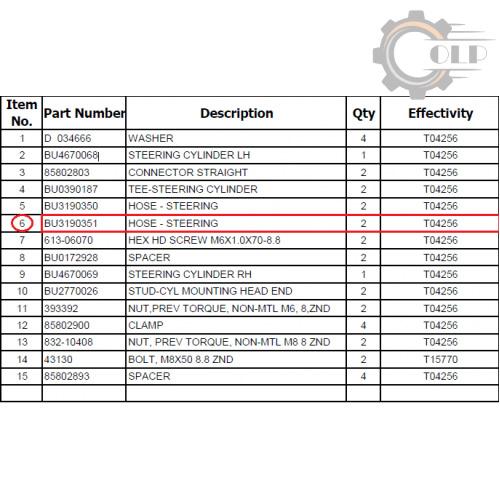 OLP

| Item No. | Part Number | Description | Qty | Effectivity |
|---|---|---|---|---|
| 1 | D 034666 | WASHER | 4 | T04256 |
| 2 | BU4670068 | STEERING CYLINDER LH | 1 | T04256 |
| 3 | 85802803 | CONNECTOR STRAIGHT | 2 | T04256 |
| 4 | BU0390187 | TEE-STEERING CYLINDER | 2 | T04256 |
| 5 | BU3190350 | HOSE - STEERING | 2 | T04256 |
| 6 | BU3190351 | HOSE - STEERING | 2 | T04256 |
| 7 | 613-06070 | HEX HD SCREW M6X1.0X70-8.8 | 2 | T04256 |
| 8 | BU0172928 | SPACER | 2 | T04256 |
| 9 | BU4670069 | STEERING CYLINDER RH | 1 | T04256 |
| 10 | BU2770026 | STUD-CYL MOUNTING HEAD END | 2 | T04256 |
| 11 | 393392 | NUT,PREV TORQUE, NON-MTL M6, 8,ZND | 2 | T04256 |
| 12 | 85802900 | CLAMP | 4 | T04256 |
| 13 | 832-10408 | NUT, PREV TORQUE, NON-MTL M8 8 ZND | 2 | T04256 |
| 14 | 43130 | BOLT, M8X50 8.8 ZND | 2 | T15770 |
| 15 | 85802893 | SPACER | 4 | T04256 |
| | | | | |